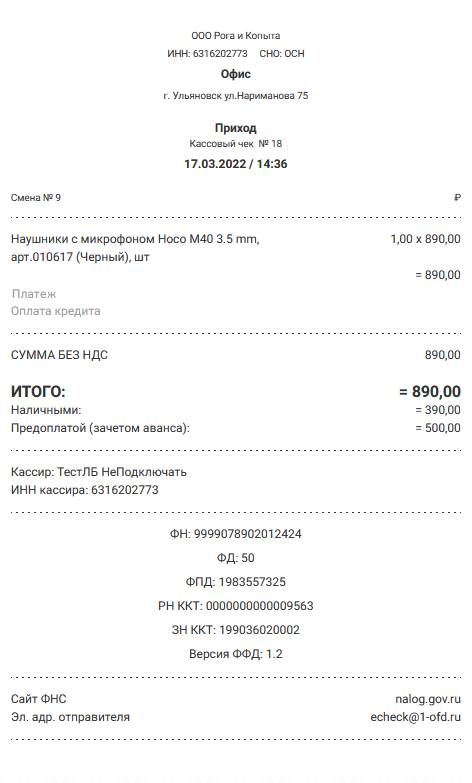 ООО Рога и Копыта
ИНН: 6316202773 СНО: ОСН
Офис
г. Ульяновск ул.Нариманова 75

Приход
Кассовый чек № 18
17.03.2022 / 14:36

Смена № 9 ₽

Наушники с микрофоном Hoco M40 3.5 mm, арт.010617 (Черный), шт 1,00 x 890,00
= 890,00
Платеж
Оплата кредита

СУММА БЕЗ НДС 890,00

ИТОГО: = 890,00
Наличными: = 390,00
Предоплатой (зачетом аванса): = 500,00

Кассир: ТестЛБ НеПодключать
ИНН кассира: 6316202773

ФН: 9999078902012424
ФД: 50
ФПД: 1983557325
РН ККТ: 0000000000009563
ЗН ККТ: 199036020002
Версия ФФД: 1.2

Сайт ФНС nalog.gov.ru
Эл. адр. отправителя echeck@1-ofd.ru